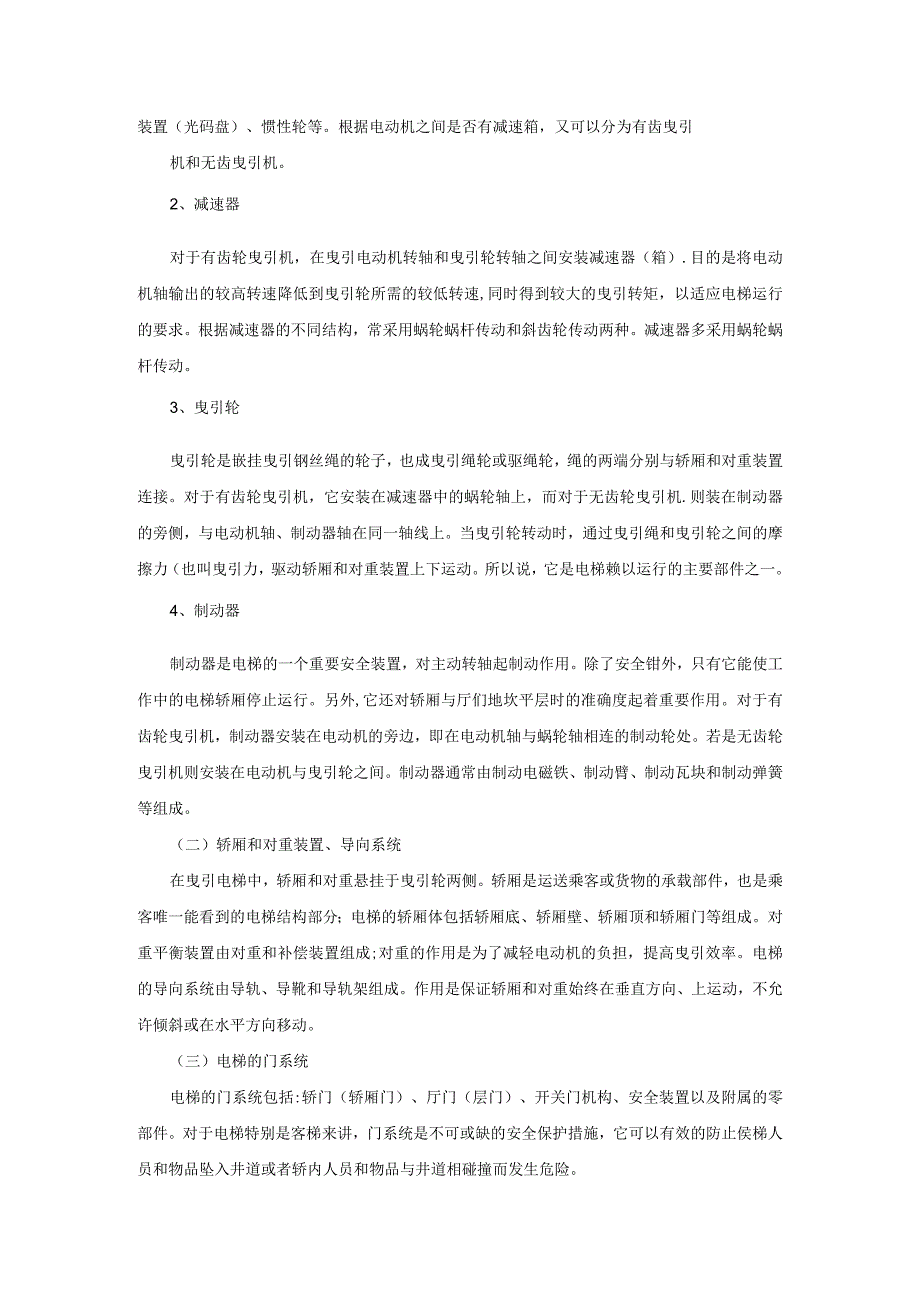 装置（光码盘）、惯性轮等。根据电动机之间是否有减速箱，又可以分为有齿曳引机和无齿曳引机。

2、减速器

对于有齿轮曳引机，在曳引电动机转轴和曳引轮转轴之间安装减速器（箱）．目的是将电动机轴输出的较高转速降低到曳引轮所需的较低转速，同时得到较大的曳引转矩，以适应电梯运行的要求。根据减速器的不同结构，常采用蜗轮蜗杆传动和斜齿轮传动两种。减速器多采用蜗轮蜗杆传动。

3、曳引轮

曳引轮是嵌挂曳引钢丝绳的轮子，也成曳引绳轮或驱绳轮，绳的两端分别与轿厢和对重装置连接。对于有齿轮曳引机，它安装在减速器中的蜗轮轴上，而对于无齿轮曳引机．则装在制动器的旁侧，与电动机轴、制动器轴在同一轴线上。当曳引轮转动时，通过曳引绳和曳引轮之间的摩擦力（也叫曳引力，驱动轿厢和对重装置上下运动。所以说，它是电梯赖以运行的主要部件之一。

4、制动器

制动器是电梯的一个重要安全装置，对主动转轴起制动作用。除了安全钳外，只有它能使工作中的电梯轿厢停止运行。另外，它还对轿厢与厅们地坎平层时的准确度起着重要作用。对于有齿轮曳引机，制动器安装在电动机的旁边，即在电动机轴与蜗轮轴相连的制动轮处。若是无齿轮曳引机则安装在电动机与曳引轮之间。制动器通常由制动电磁铁、制动臂、制动瓦块和制动弹簧等组成。

（二）轿厢和对重装置、导向系统

在曳引电梯中，轿厢和对重悬挂于曳引轮两侧。轿厢是运送乘客或货物的承载部件，也是乘客唯一能看到的电梯结构部分；电梯的轿厢体包括轿厢底、轿厢壁、轿厢顶和轿厢门等组成。对重平衡装置由对重和补偿装置组成；对重的作用是为了减轻电动机的负担，提高曳引效率。电梯的导向系统由导轨、导靴和导轨架组成。作用是保证轿厢和对重始终在垂直方向、上运动，不允许倾斜或在水平方向移动。

（三）电梯的门系统

电梯的门系统包括：轿门（轿厢门）、厅门（层门）、开关门机构、安全装置以及附属的零部件。对于电梯特别是客梯来讲，门系统是不可或缺的安全保护措施，它可以有效的防止侯梯人员和物品坠入井道或者轿内人员和物品与井道相碰撞而发生危险。